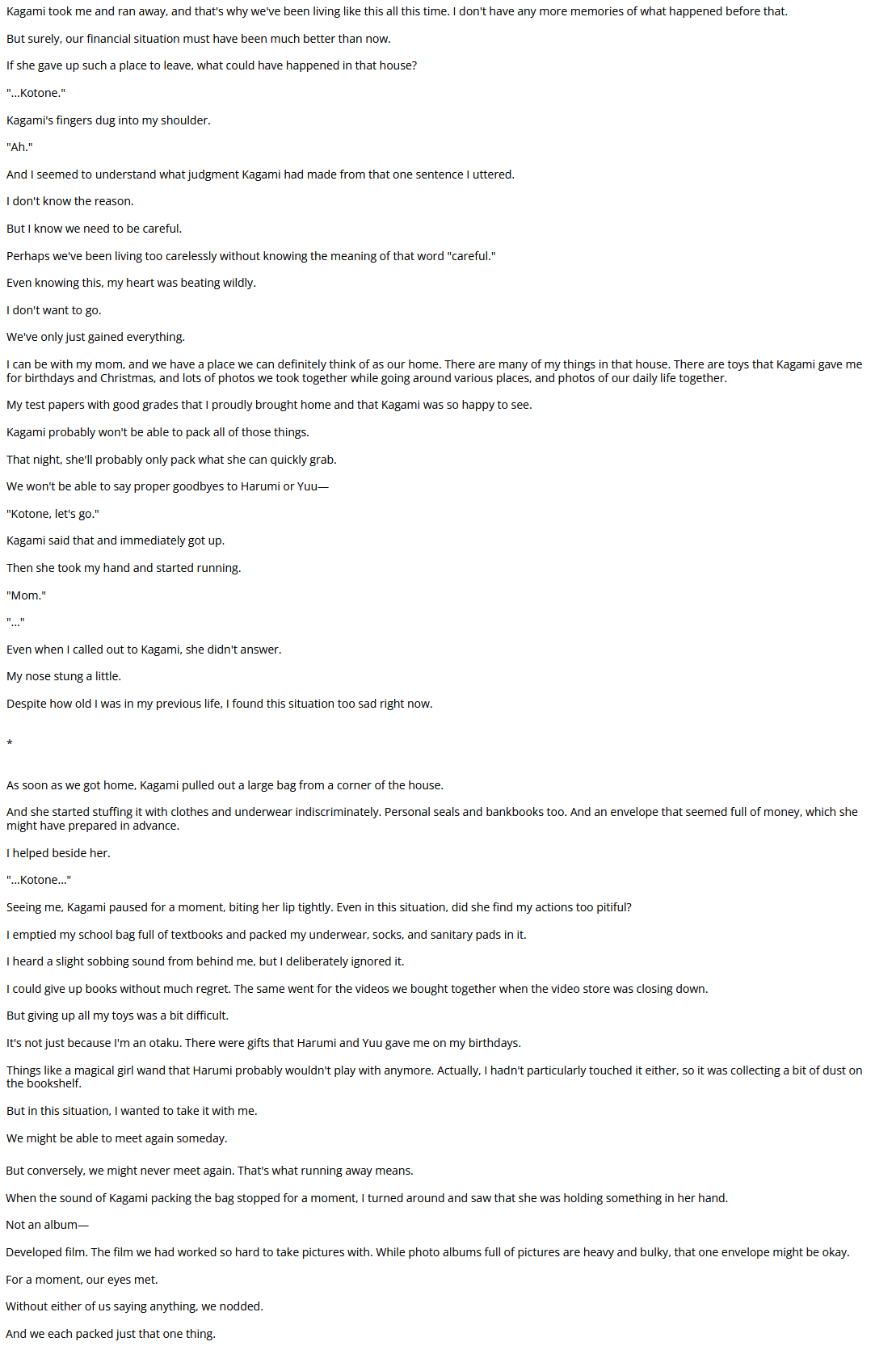 Kagami took me and ran away, and that's why we've been living like this all this time. I don't have any more memories of what happened before that.

But surely, our financial situation must have been much better than now.

If she gave up such a place to leave, what could have happened in that house?

"...Kotone."

Kagami's fingers dug into my shoulder.

"Ah."

And I seemed to understand what judgment Kagami had made from that one sentence I uttered.

I don't know the reason.

But I know we need to be careful.

Perhaps we've been living too carelessly without knowing the meaning of that word "careful."

Even knowing this, my heart was beating wildly.

I don't want to go.

We've only just gained everything.

I can be with my mom, and we have a place we can definitely think of as our home. There are many of my things in that house. There are toys that Kagami gave me for birthdays and Christmas, and lots of photos we took together while going around various places, and photos of our daily life together.

My test papers with good grades that I proudly brought home and that Kagami was so happy to see.

Kagami probably won't be able to pack all of those things.

That night, she'll probably only pack what she can quickly grab.

We won't be able to say proper goodbyes to Harumi or Yuu—

"Kotone, let's go."

Kagami said that and immediately got up.

Then she took my hand and started running.

"Mom."

"..."

Even when I called out to Kagami, she didn't answer.

My nose stung a little.

Despite how old I was in my previous life, I found this situation too sad right now.

*

As soon as we got home, Kagami pulled out a large bag from a corner of the house.

And she started stuffing it with clothes and underwear indiscriminately. Personal seals and bankbooks too. And an envelope that seemed full of money, which she might have prepared in advance.

I helped beside her.

"...Kotone..."

Seeing me, Kagami paused for a moment, biting her lip tightly. Even in this situation, did she find my actions too pitiful?

I emptied my school bag full of textbooks and packed my underwear, socks, and sanitary pads in it.

I heard a slight sobbing sound from behind me, but I deliberately ignored it.

I could give up books without much regret. The same went for the videos we bought together when the video store was closing down.

But giving up all my toys was a bit difficult.

It's not just because I'm an otaku. There were gifts that Harumi and Yuu gave me on my birthdays.

Things like a magical girl wand that Harumi probably wouldn't play with anymore. Actually, I hadn't particularly touched it either, so it was collecting a bit of dust on the bookshelf.

But in this situation, I wanted to take it with me.

We might be able to meet again someday.

But conversely, we might never meet again. That's what running away means.

When the sound of Kagami packing the bag stopped for a moment, I turned around and saw that she was holding something in her hand.

Not an album—

Developed film. The film we had worked so hard to take pictures with. While photo albums full of pictures are heavy and bulky, that one envelope might be okay.

For a moment, our eyes met.

Without either of us saying anything, we nodded.

And we each packed just that one thing.